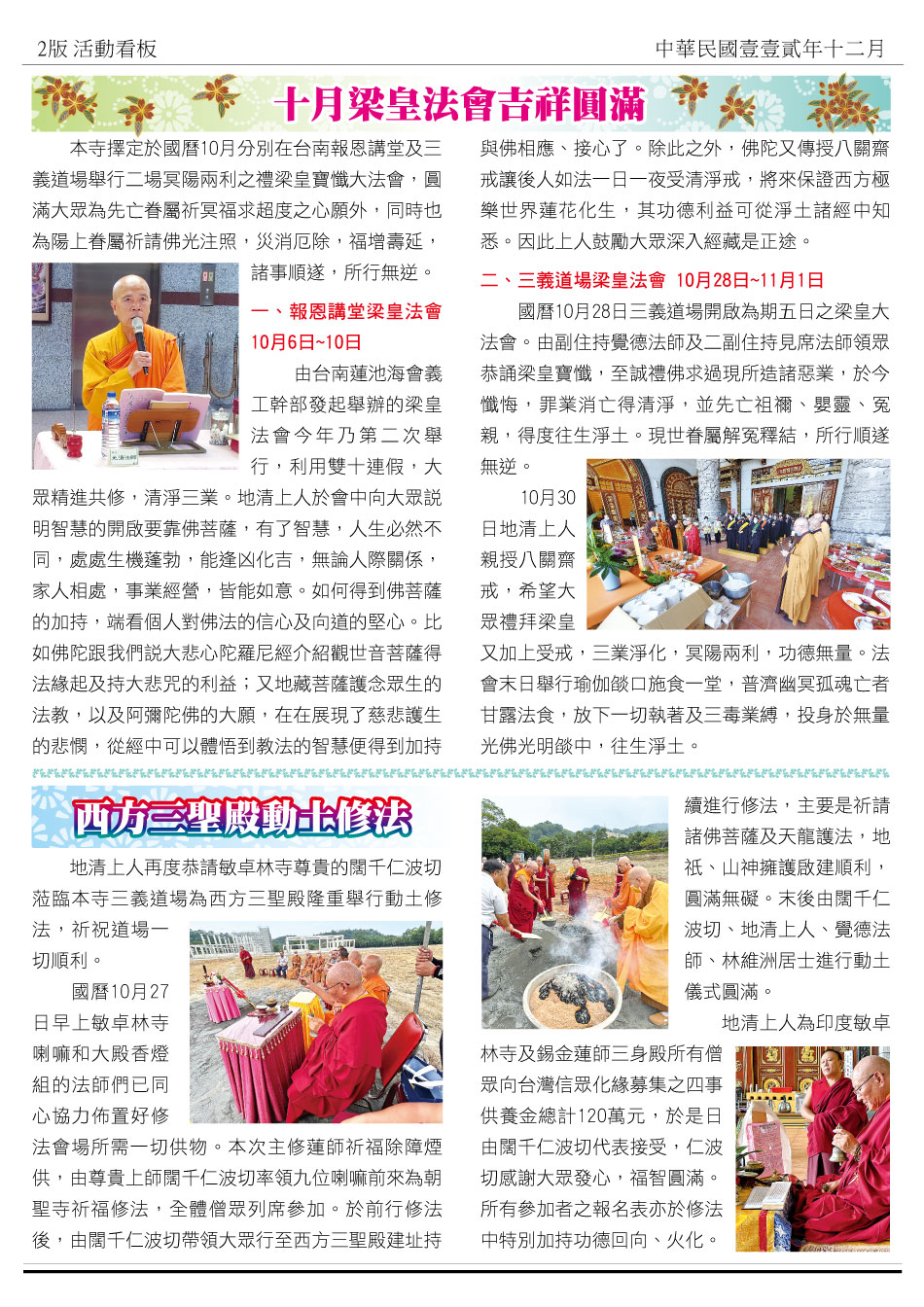 2版 活動看板

中華民國壹壹貳年十二月

十月梁皇法會吉祥圓滿

本寺擇定於國曆10月分別在台南報恩講堂及三義道場舉行二場冥陽兩利之禮梁皇寶懺大法會，圓滿大眾為先亡眷屬祈冥福求超度之心願外，同時也為陽上眷屬祈請佛光注照，災消厄除，福增壽延，諸事順遂，所行無逆。

一、報恩講堂梁皇法會 10月6日~10日

由台南蓮池海會義工幹部發起舉辦的梁皇法會今年乃第二次舉行，利用雙十連假，大眾精進共修，清淨三業。地清上人於會中向大眾說明智慧的開啟要靠佛菩薩，有了智慧，人生必然不同，處處生機蓬勃，能逢凶化吉，無論人際關係，家人相處，事業經營，皆能如意。如何得到佛菩薩的加持，端看個人對佛法的信心及向道的堅心。比如佛陀跟我們說大悲心陀羅尼經介紹觀世音菩薩得法緣起及持大悲咒的利益；又地藏菩薩護念眾生的法教，以及阿彌陀佛的大願，在在展現了慈悲護生的悲憫，從經中可以體悟到教法的智慧便得到加持與佛相應、接心了。除此之外，佛陀又傳授八關齋戒讓後人如法一日一夜受清淨戒，將來保證西方極樂世界蓮花化生，其功德利益可從淨土諸經中知悉。因此上人鼓勵大眾深入經藏是正途。

二、三義道場梁皇法會 10月28日~11月1日

國曆10月28日三義道場開啟為期五日之梁皇大法會。由副住持覺德法師及二副住持見席法師領眾恭誦梁皇寶懺，至誠禮佛求過現所造諸惡業，於今懺悔，罪業消亡得清淨，並先亡祖禰、嬰靈、冤親，得度往生淨土。現世眷屬解冤釋結，所行順遂無逆。

10月30日地清上人親授八關齋戒，希望大眾禮拜梁皇又加上受戒，三業淨化，冥陽兩利，功德無量。法會末日舉行瑜伽燄口施食一堂，普濟幽冥孤魂亡者甘露法食，放下一切執著及三毒業縛，投身於無量光佛光明燄中，往生淨土。

西方三聖殿動土修法

地清上人再度恭請敏卓林寺尊貴的闊千仁波切蒞臨本寺三義道場為西方三聖殿隆重舉行動土修法，祈祝道場一切順利。

國曆10月27日早上敏卓林寺喇嘛和大殿香燈組的法師們已同心協力佈置好修法會場所需一切供物。本次主修蓮師祈福除障煙供，由尊貴上師闊千仁波切率領九位喇嘛前來為朝聖寺祈福修法，全體僧眾列席參加。於前行修法後，由闊千仁波切帶領大眾行至西方三聖殿建址持續進行修法，主要是祈請諸佛菩薩及天龍護法，地祇、山神擁護啟建順利，圓滿無礙。末後由闊千仁波切、地清上人、覺德法師、林維洲居士進行動土儀式圓滿。

地清上人為印度敏卓林寺及錫金蓮師三身殿所有僧眾向台灣信眾化緣募集之四事供養金總計120萬元，於是日由闊千仁波切代表接受，仁波切感謝大眾發心，福智圓滿。所有參加者之報名表亦於修法中特別加持功德回向、火化。